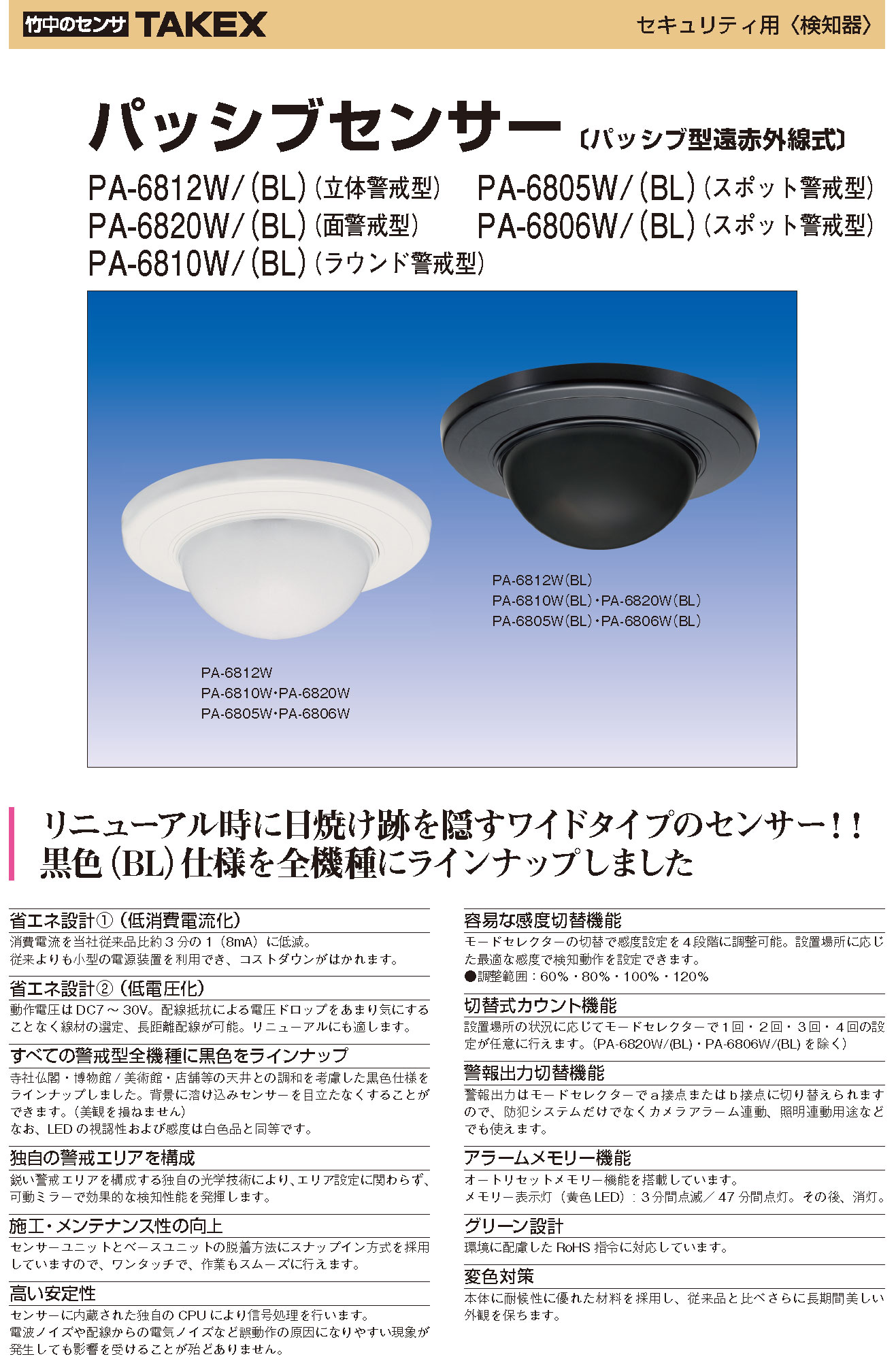 竹中のセンサ TAKEX

セキュリティ用〈検知器〉

パッシブセンサー〔パッシブ型遠赤外線式〕

PA-6812W/(BL)(立体警戒型)
PA-6820W/(BL)(面警戒型)
PA-6810W/(BL)(ラウンド警戒型)
PA-6805W/(BL)(スポット警戒型)
PA-6806W/(BL)(スポット警戒型)

PA-6812W(BL)
PA-6810W(BL)・PA-6820W(BL)
PA-6805W(BL)・PA-6806W(BL)

PA-6812W
PA-6810W・PA-6820W
PA-6805W・PA-6806W

リニューアル時に日焼け跡を隠すワイドタイプのセンサー!!
黒色(BL)仕様を全機種にラインナップしました

省エネ設計①(低消費電流化)
消費電流を当社従来品比約3分の1(8mA)に低減。
従来よりも小型の電源装置を利用でき、コストダウンがはかれます。

省エネ設計②(低電圧化)
動作電圧はDC7～30V。配線抵抗による電圧ドロップをあまり気にすることなく線材の選定、長距離配線が可能。リニューアルにも適します。

すべての警戒型全機種に黒色をラインナップ
寺社仏閣・博物館/美術館・店舗等の天井との調和を考慮した黒色仕様をラインナップしました。背景に溶け込みセンサーを目立たなくすることができます。(美観を損ねません)
なお、LEDの視認性および感度は白色品と同等です。

独自の警戒エリアを構成
鋭い警戒エリアを構成する独自の光学技術により、エリア設定に関わらず、可動ミラーで効果的な検知性能を発揮します。

施工・メンテナンス性の向上
センサーユニットとベースユニットの脱着方法にスナップイン方式を採用していますので、ワンタッチで、作業もスムーズに行えます。

高い安定性
センサーに内蔵された独自のCPUにより信号処理を行います。
電波ノイズや配線からの電気ノイズなど誤動作の原因になりやすい現象が発生しても影響を受けることが殆どありません。

容易な感度切替機能
モードセレクターの切替で感度設定を4段階に調整可能。設置場所に応じた最適な感度で検知動作を設定できます。
●調整範囲:60%・80%・100%・120%

切替式カウント機能
設置場所の状況に応じてモードセレクターで1回・2回・3回・4回の設定が任意に行えます。(PA-6820W/(BL)・PA-6806W/(BL)を除く)

警報出力切替機能
警報出力はモードセレクターでa接点またはb接点に切り替えられますので、防犯システムだけでなくカメラアラーム連動、照明連動用途などでも使えます。

アラームメモリー機能
オートリセットメモリー機能を搭載しています。
メモリー表示灯(黄色LED):3分間点滅/47分間点灯。その後、消灯。

グリーン設計
環境に配慮したRoHS指令に対応しています。

変色対策
本体に耐候性に優れた材料を採用し、従来品と比べさらに長期間美しい外観を保ちます。